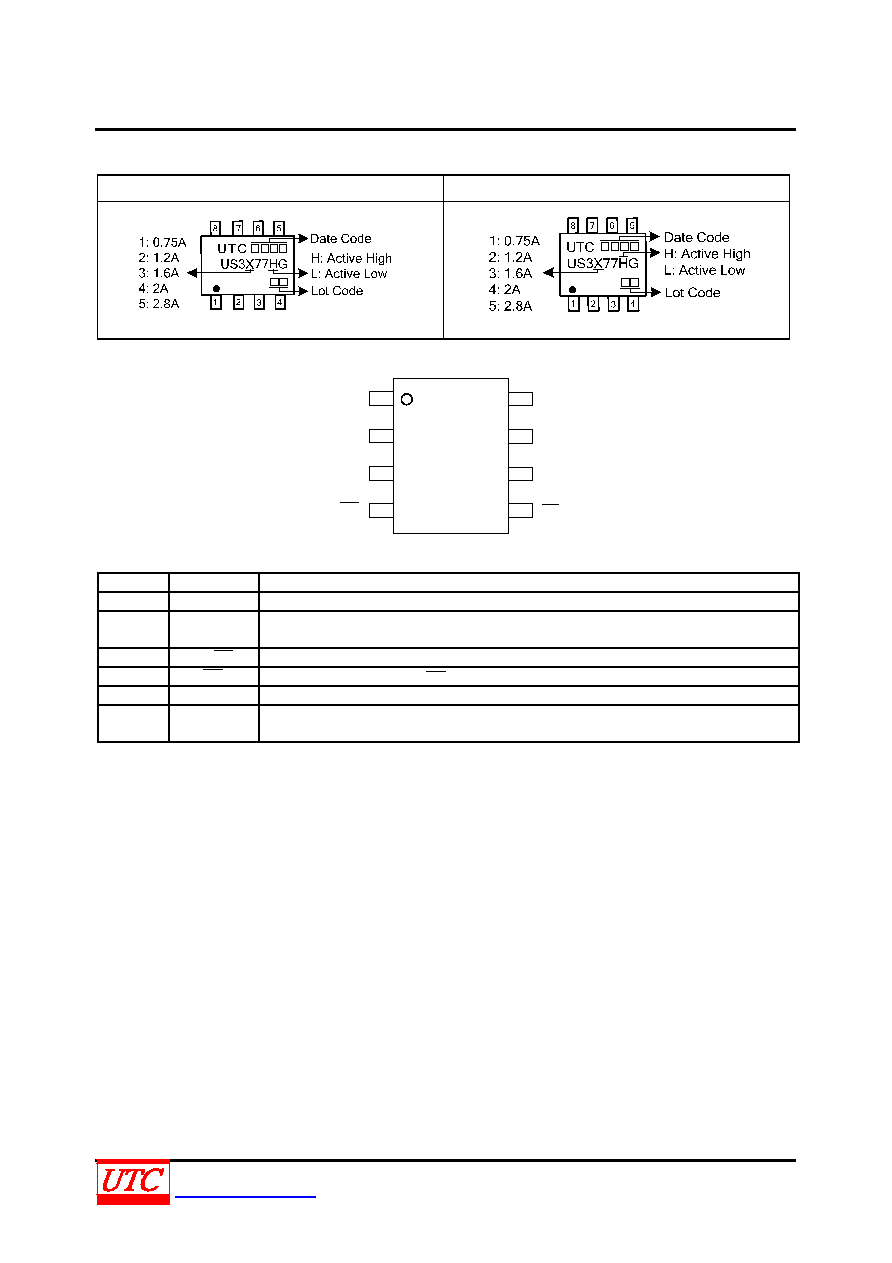 1: 0.75A
2: 1.2A
3: 1.6A
4: 2A
5: 2.8A

8 7 6 5

UTC
US3X77HG

1 2 3 4

Date Code
H: Active High
L: Active Low
Lot Code

1: 0.75A
2: 1.2A
3: 1.6A
4: 2A
5: 2.8A

8 7 6 5

UTC
US3X77HG

1 2 3 4

Date Code
H: Active High
L: Active Low
Lot Code

UTC